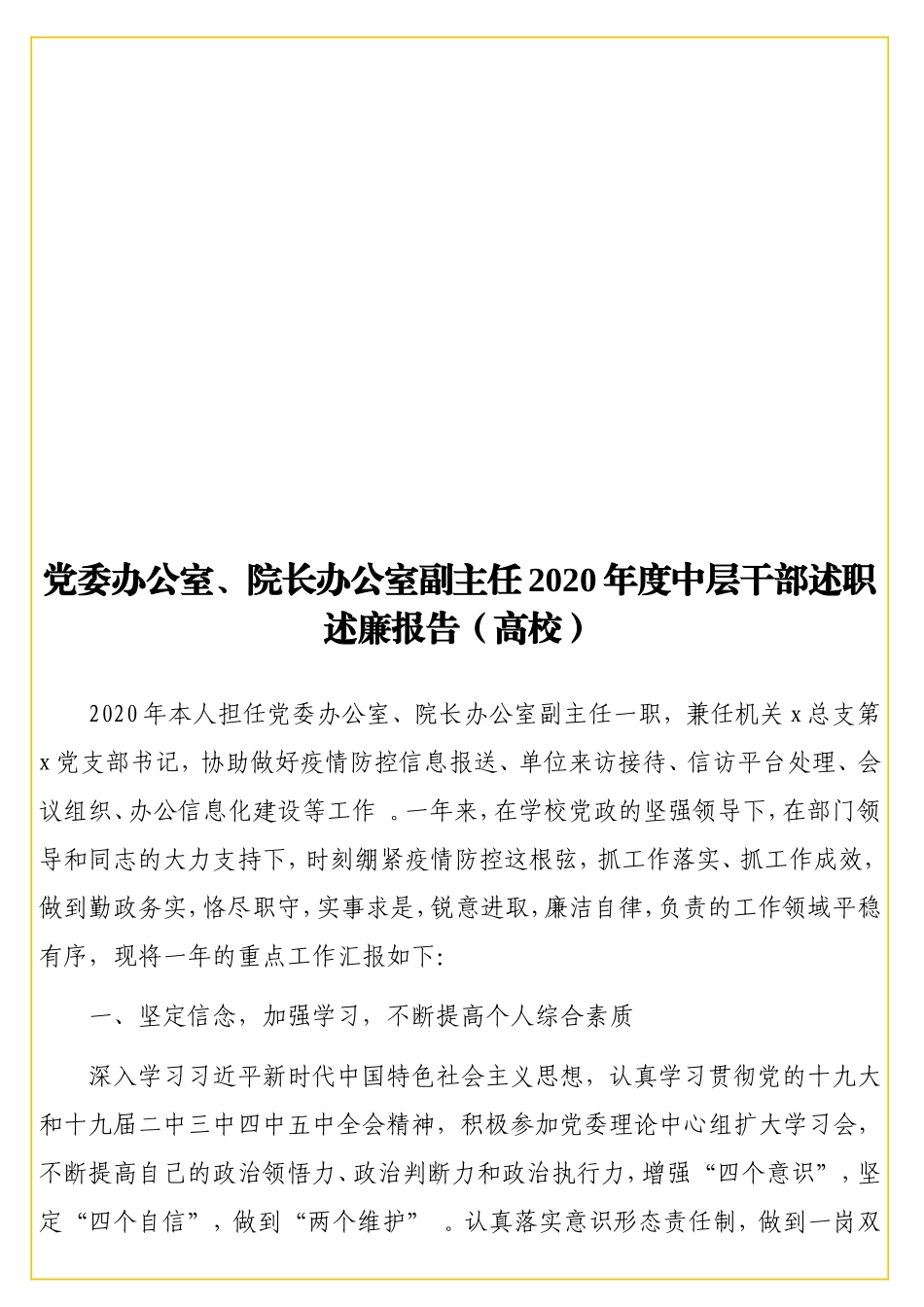 党委办公室、院长办公室副主任2020年度中层干部述职述廉报告（高校）

2020年本人担任党委办公室、院长办公室副主任一职，兼任机关x总支第x党支部书记，协助做好疫情防控信息报送、单位来访接待、信访平台处理、会议组织、办公信息化建设等工作 。一年来，在学校党政的坚强领导下，在部门领导和同志的大力支持下，时刻绷紧疫情防控这根弦，抓工作落实、抓工作成效，做到勤政务实，恪尽职守，实事求是，锐意进取，廉洁自律，负责的工作领域平稳有序，现将一年的重点工作汇报如下:

一、坚定信念，加强学习，不断提高个人综合素质

深入学习习近平新时代中国特色社会主义思想，认真学习贯彻党的十九大和十九届二中三中四中五中全会精神，积极参加党委理论中心组扩大学习会，不断提高自己的政治领悟力、政治判断力和政治执行力，增强“四个意识”，坚定“四个自信”，做到“两个维护” 。认真落实意识形态责任制，做到一岗双